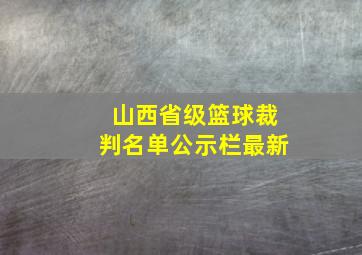 山西省级篮球裁判名单公示栏最新